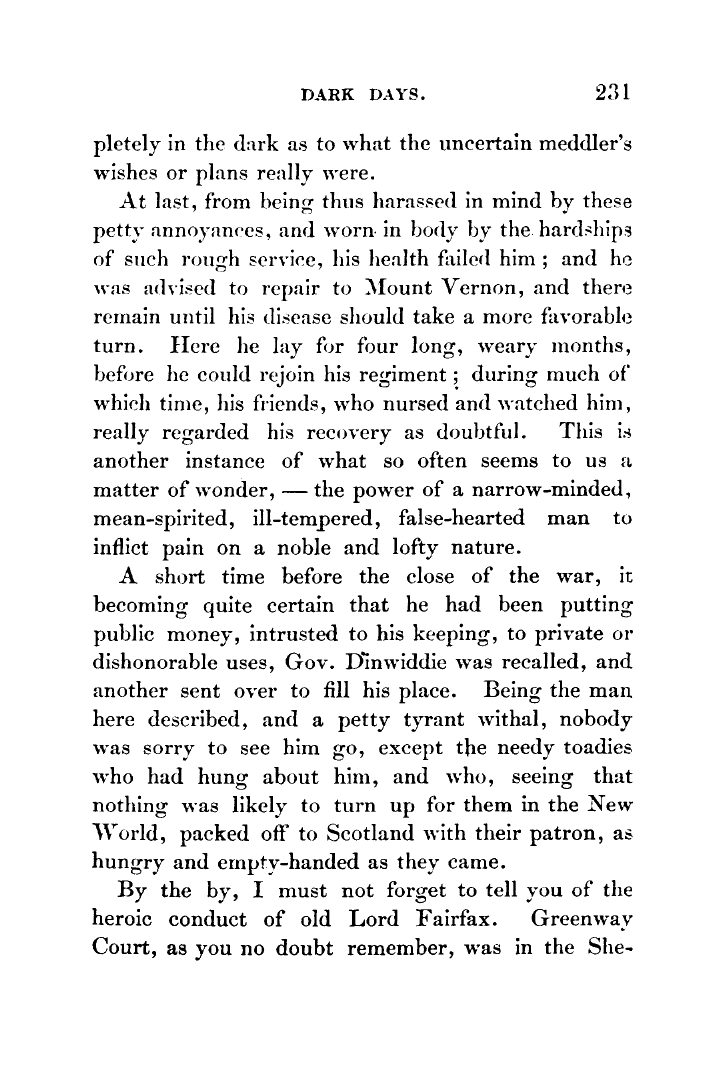 DARK DAYS. 231

pletely in the dark as to what the uncertain meddler's wishes or plans really were.

At last, from being thus harassed in mind by these petty annoyances, and worn in body by the hardships of such rough service, his health failed him; and he was advised to repair to Mount Vernon, and there remain until his disease should take a more favorable turn. Here he lay for four long, weary months, before he could rejoin his regiment; during much of which time, his friends, who nursed and watched him, really regarded his recovery as doubtful. This is another instance of what so often seems to us a matter of wonder, — the power of a narrow-minded, mean-spirited, ill-tempered, false-hearted man to inflict pain on a noble and lofty nature.

A short time before the close of the war, it becoming quite certain that he had been putting public money, intrusted to his keeping, to private or dishonorable uses, Gov. Dinwiddie was recalled, and another sent over to fill his place. Being the man here described, and a petty tyrant withal, nobody was sorry to see him go, except the needy toadies who had hung about him, and who, seeing that nothing was likely to turn up for them in the New World, packed off to Scotland with their patron, as hungry and empty-handed as they came.

By the by, I must not forget to tell you of the heroic conduct of old Lord Fairfax. Greenway Court, as you no doubt remember, was in the She-